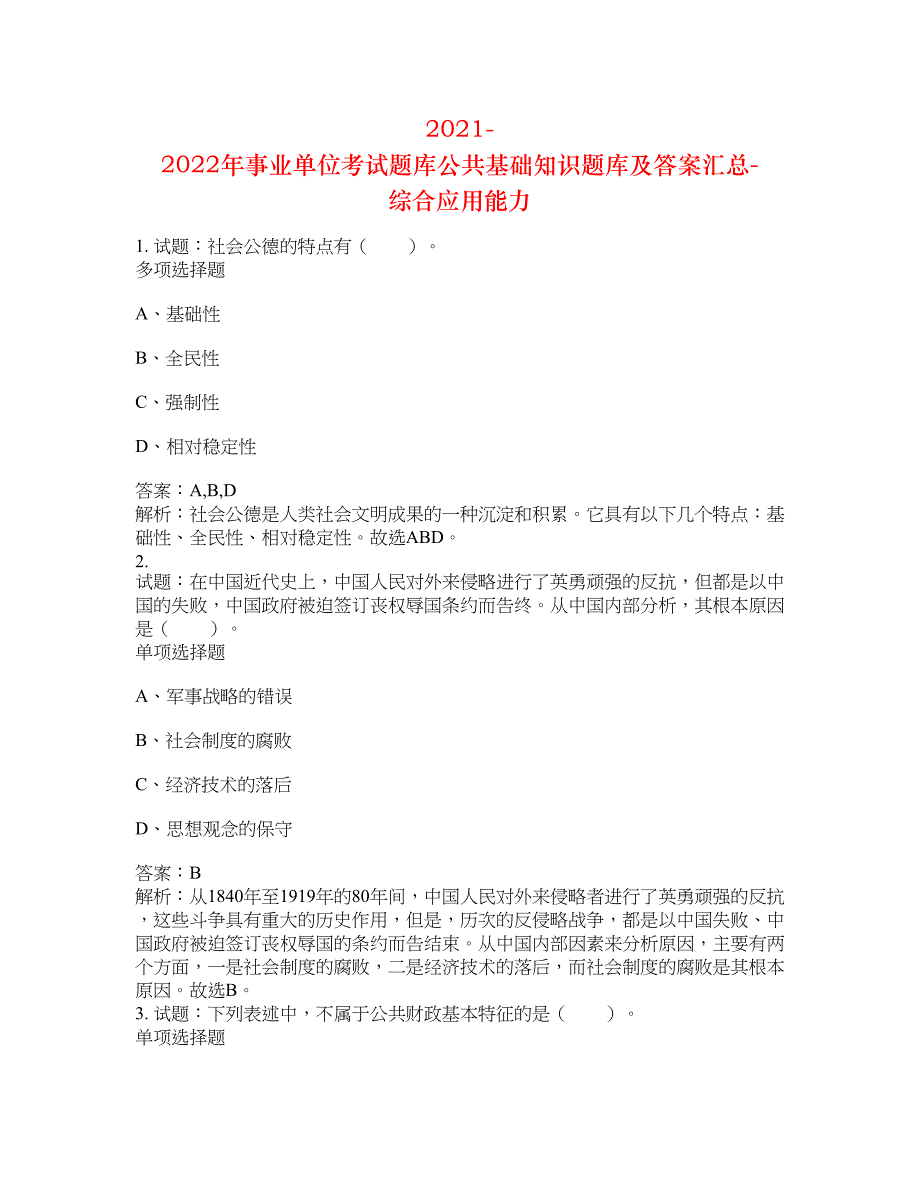 2021-2022年事业单位考试题库公共基础知识题库及答案汇总-综合应用能力

1. 试题：社会公德的特点有（　　）。
多项选择题

A、基础性

B、全民性

C、强制性

D、相对稳定性

答案：A,B,D
解析：社会公德是人类社会文明成果的一种沉淀和积累。它具有以下几个特点：基础性、全民性、相对稳定性。故选ABD。
2.
试题：在中国近代史上，中国人民对外来侵略进行了英勇顽强的反抗，但都是以中国的失败，中国政府被迫签订丧权辱国条约而告终。从中国内部分析，其根本原因是（　　）。
单项选择题

A、军事战略的错误

B、社会制度的腐败

C、经济技术的落后

D、思想观念的保守

答案：B
解析：从1840年至1919年的80年间，中国人民对外来侵略者进行了英勇顽强的反抗，这些斗争具有重大的历史作用，但是，历次的反侵略战争，都是以中国失败、中国政府被迫签订丧权辱国的条约而告结束。从中国内部因素来分析原因，主要有两个方面，一是社会制度的腐败，二是经济技术的落后，而社会制度的腐败是其根本原因。故选B。
3. 试题：下列表述中，不属于公共财政基本特征的是（　　）。
单项选择题